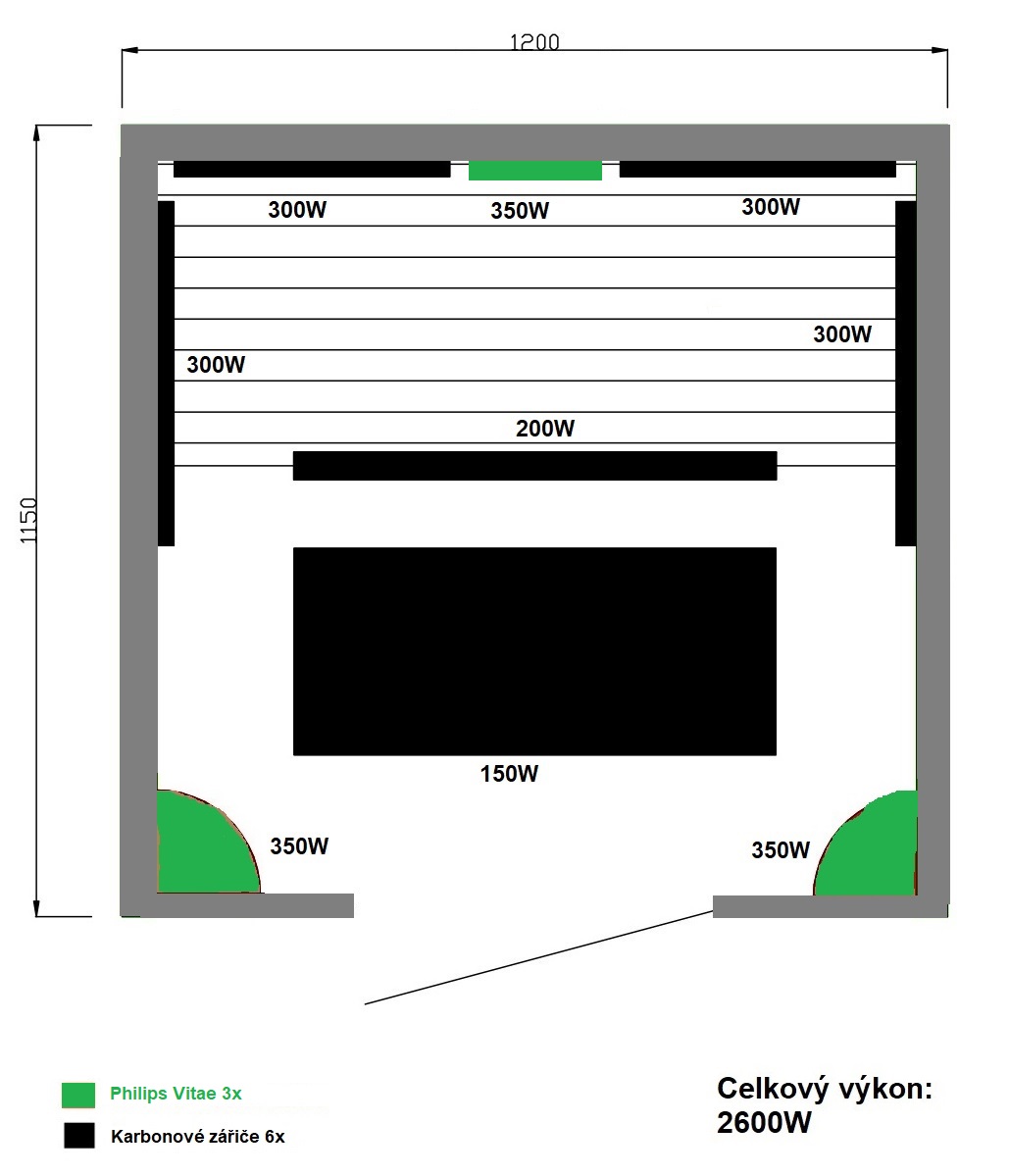 1200

1150

300W

350W

300W

300W

300W

200W

150W

350W

350W

Philips Vitae 3x

Karbonové zářiče 6x

Celkový výkon:
2600W